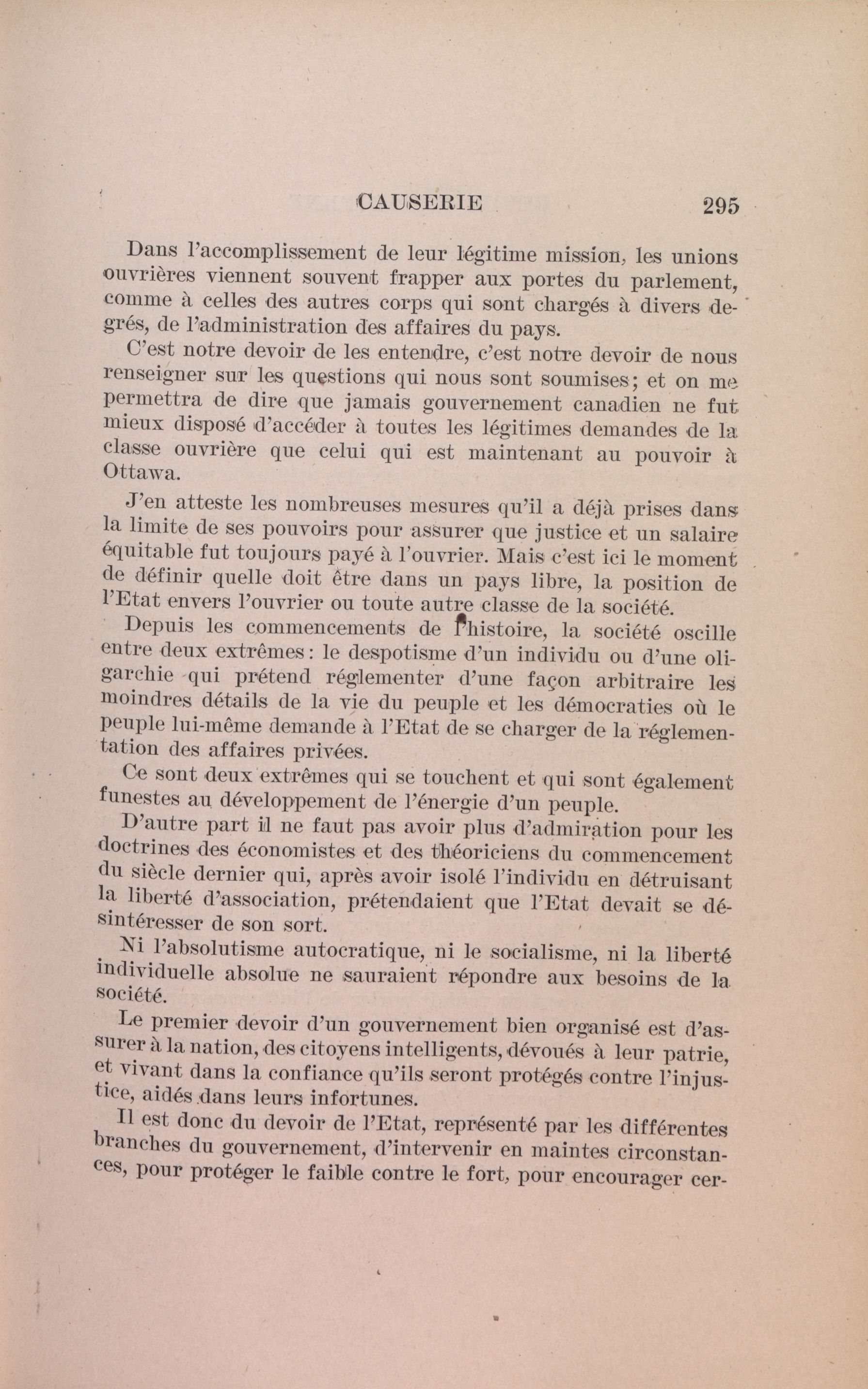 CAUSERIE 295

Dans l'accomplissement de leur légitime mission, les unions ouvrières viennent souvent frapper aux portes du parlement, comme à celles des autres corps qui sont chargés à divers degrés, de l'administration des affaires du pays.

C'est notre devoir de les entendre, c'est notre devoir de nous renseigner sur les questions qui nous sont soumises; et on me permettra de dire que jamais gouvernement canadien ne fut mieux disposé d'accéder à toutes les légitimes demandes de la classe ouvrière que celui qui est maintenant au pouvoir à Ottawa.

J'en atteste les nombreuses mesures qu'il a déjà prises dans la limite de ses pouvoirs pour assurer que justice et un salaire équitable fut toujours payé à l'ouvrier. Mais c'est ici le moment de définir quelle doit être dans un pays libre, la position de l'Etat envers l'ouvrier ou toute autre classe de la société.

Depuis les commencements de l'histoire, la société oscille entre deux extrêmes: le despotisme d'un individu ou d'une oligarchie qui prétend réglementer d'une façon arbitraire les moindres détails de la vie du peuple et les démocraties où le peuple lui-même demande à l'Etat de se charger de la réglementation des affaires privées.

Ce sont deux extrêmes qui se touchent et qui sont également funestes au développement de l'énergie d'un peuple.

D'autre part il ne faut pas avoir plus d'admiration pour les doctrines des économistes et des théoriciens du commencement du siècle dernier qui, après avoir isolé l'individu en détruisant la liberté d'association, prétendaient que l'Etat devait se désintéresser de son sort.

Ni l'absolutisme autocratique, ni le socialisme, ni la liberté individuelle absolue ne sauraient répondre aux besoins de la société.

Le premier devoir d'un gouvernement bien organisé est d'assurer à la nation, des citoyens intelligents, dévoués à leur patrie, et vivant dans la confiance qu'ils seront protégés contre l'injustice, aidés dans leurs infortunes.

Il est donc du devoir de l'Etat, représenté par les différentes branches du gouvernement, d'intervenir en maintes circonstances, pour protéger le faible contre le fort, pour encourager cer-